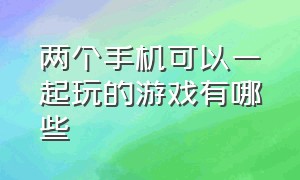 两个手机可以一起玩的游戏有哪些